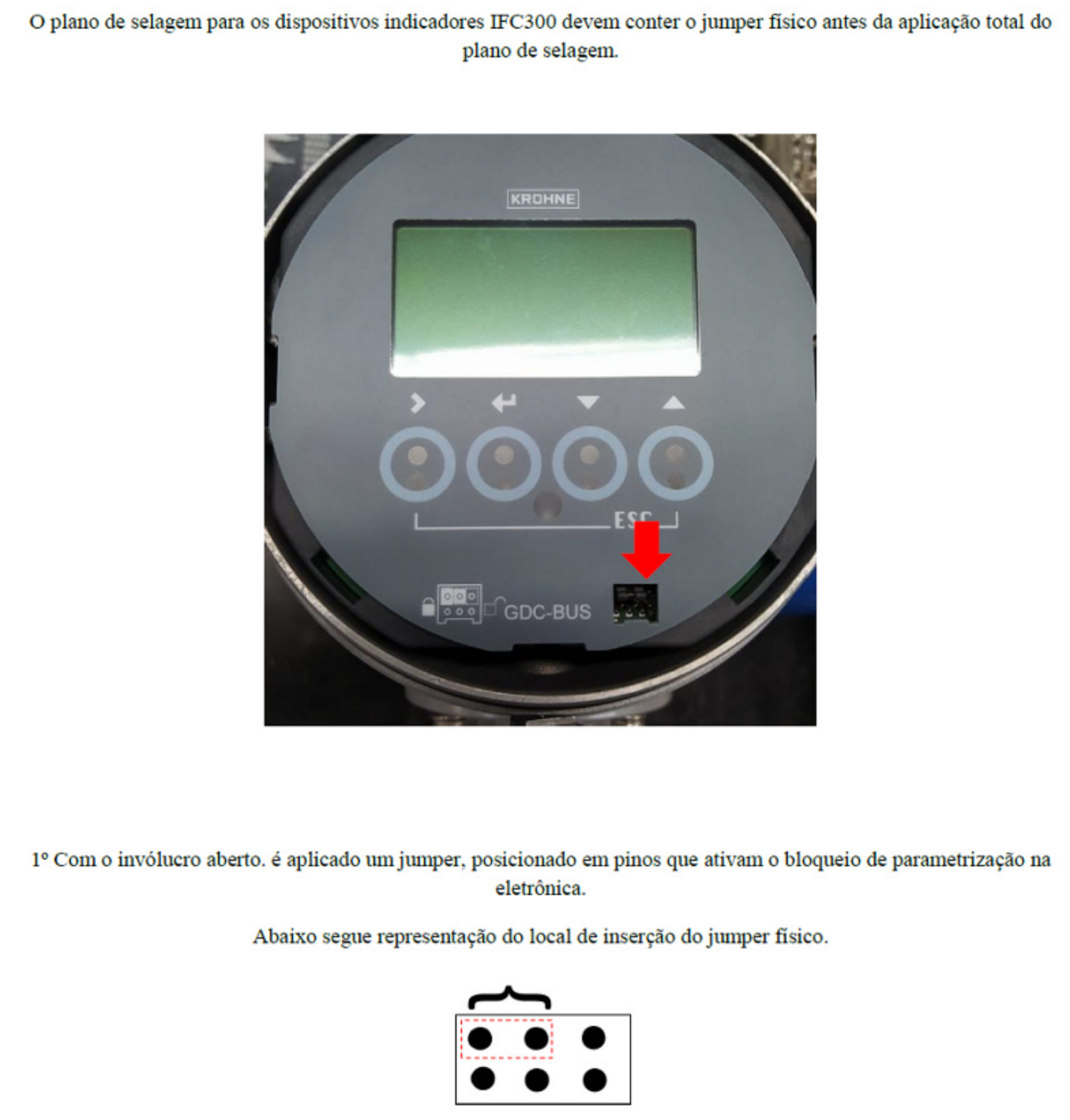 O plano de selagem para os dispositivos indicadores IFC300 devem conter o jumper físico antes da aplicação total do plano de selagem.

KROHNE

ESC

GDC-BUS

1º Com o invólucro aberto. é aplicado um jumper, posicionado em pinos que ativam o bloqueio de parametrização na eletrônica.

Abaixo segue representação do local de inserção do jumper físico.